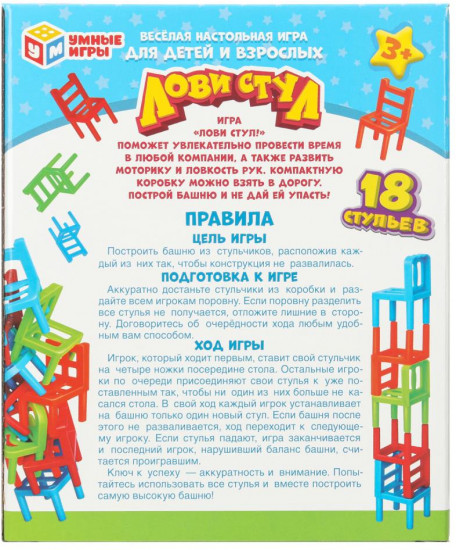 У М УМНЫЕ ИГРЫ

ВЕСЁЛАЯ НАСТОЛЬНАЯ ИГРА ДЛЯ ДЕТЕЙ И ВЗРОСЛЫХ

3+

ЛОВИ СТУЛ

ИГРА «ЛОВИ СТУЛ!» ПОМОЖЕТ УВЛЕКАТЕЛЬНО ПРОВЕСТИ ВРЕМЯ В ЛЮБОЙ КОМПАНИИ, А ТАКЖЕ РАЗВИТЬ МОТОРИКУ И ЛОВКОСТЬ РУК. КОМПАКТНУЮ КОРОБКУ МОЖНО ВЗЯТЬ В ДОРОГУ. ПОСТРОЙ БАШНЮ И НЕ ДАЙ ЕЙ УПАСТЬ!

18 СТУЛЬЕВ

ПРАВИЛА

ЦЕЛЬ ИГРЫ

Построить башню из стульчиков, расположив каждый из них так, чтобы конструкция не развалилась.

ПОДГОТОВКА К ИГРЕ

Аккуратно достаньте стульчики из коробки и раздайте всем игрокам поровну. Если поровну разделить все стулья не получается, отложите лишние в сторону. Договоритесь об очерёдности хода любым удобным вам способом.

ХОД ИГРЫ

Игрок, который ходит первым, ставит свой стульчик на четыре ножки посередине стола. Остальные игроки по очереди присоединяют свои стулья к уже поставленным так, чтобы ни один из них больше не касался стола. В свой ход каждый игрок устанавливает на башню только один новый стул. Если башня после этого не разваливается, ход переходит к следующему игроку. Если стулья падают, игра заканчивается и последний игрок, нарушивший баланс башни, считается проигравшим.

Ключ к успеху — аккуратность и внимание. Попытайтесь использовать все стулья и вместе построить самую высокую башню!